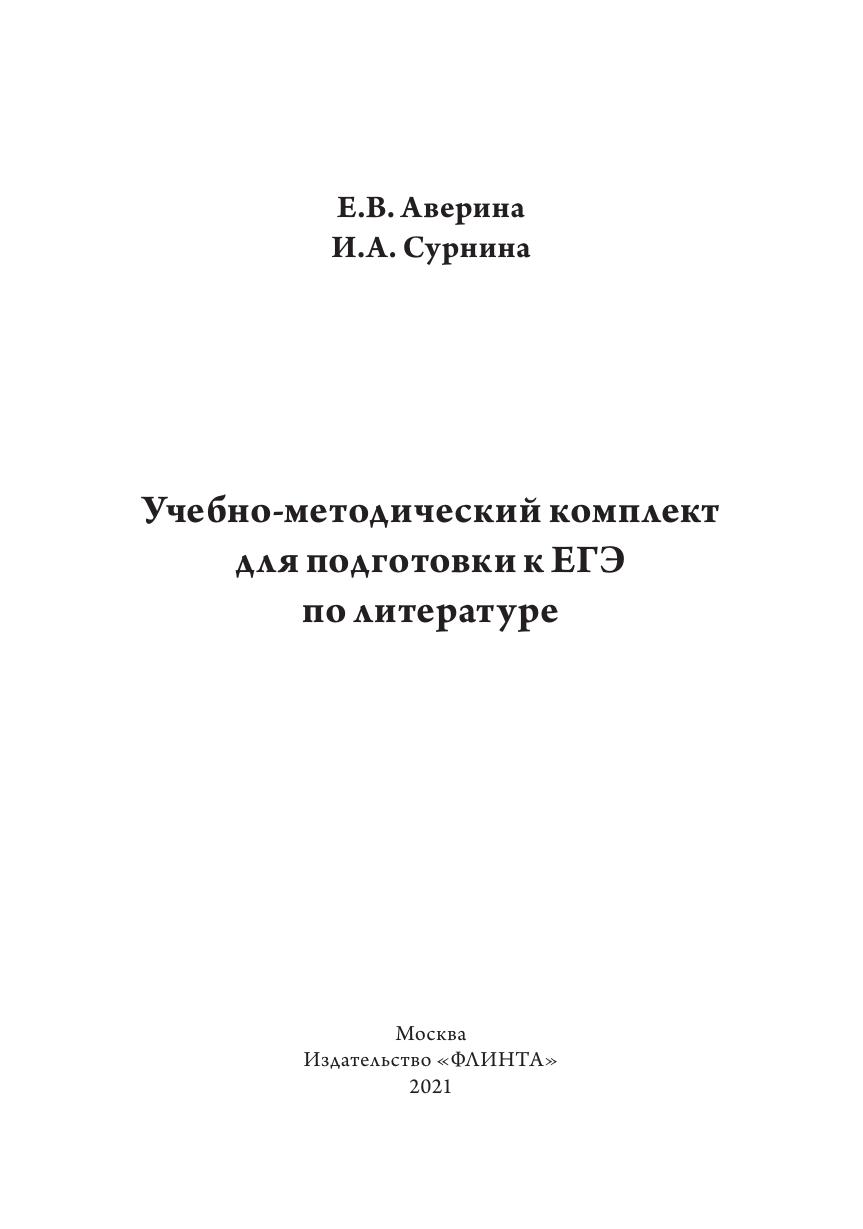 Е.В. Аверина
И.А. Сурнина

Учебно-методический комплект
для подготовки к ЕГЭ
по литературе

Москва
Издательство «ФЛИНТА»
2021